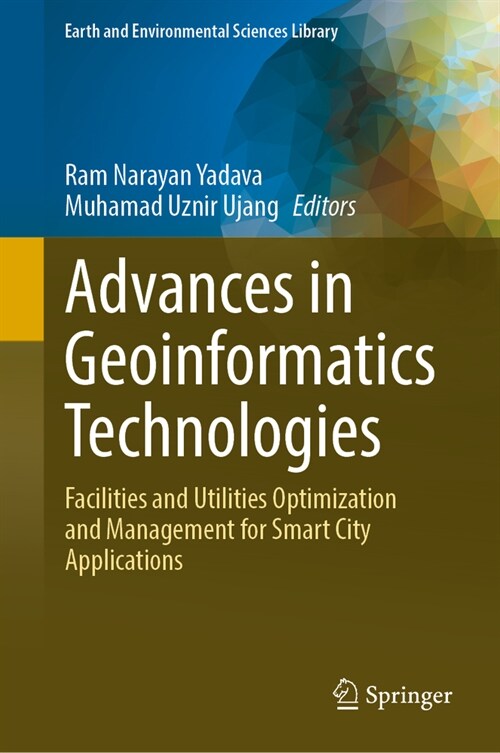 Earth and Environmental Sciences Library

Ram Narayan Yadava
Muhamad Uznir Ujang Editors

Advances in Geoinformatics Technologies

Facilities and Utilities Optimization and Management for Smart City Applications

Springer